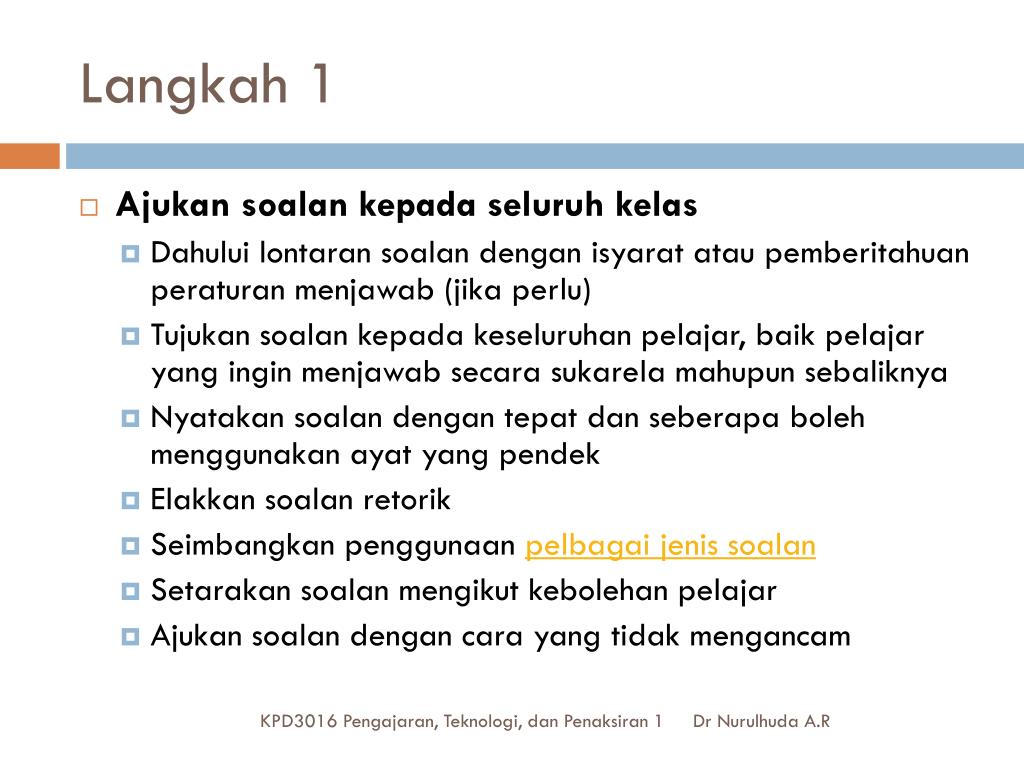 Langkah 1

Ajukan soalan kepada seluruh kelas

Dahului lontaran soalan dengan isyarat atau pemberitahuan peraturan menjawab (jika perlu)

Tujukan soalan kepada keseluruhan pelajar, baik pelajar yang ingin menjawab secara sukarela mahupun sebaliknya

Nyatakan soalan dengan tepat dan seberapa boleh menggunakan ayat yang pendek

Elakkan soalan retorik

Seimbangkan penggunaan pelbagai jenis soalan

Setarakan soalan mengikut kebolehan pelajar

Ajukan soalan dengan cara yang tidak mengancam

KPD3016 Pengajaran, Teknologi, dan Penaksiran 1 Dr Nurulhuda A.R